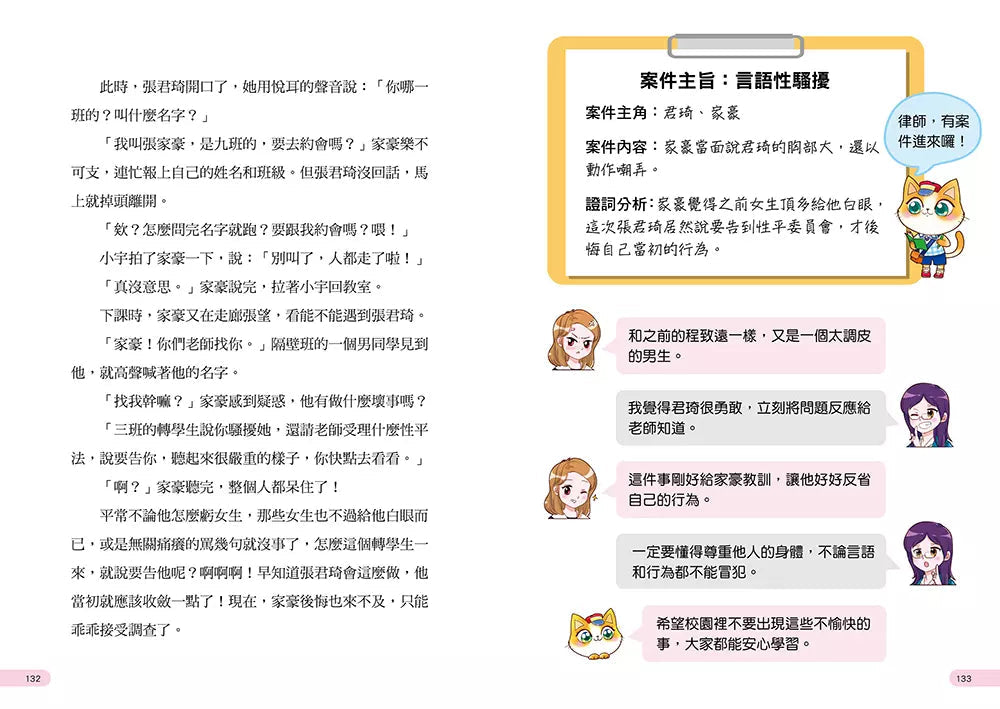 此時，張君琦開口了，她用悅耳的聲音說：「你哪一班的？叫什麼名字？」

「我叫張家豪，是九班的，要去約會嗎？」家豪樂不可支，連忙報上自己的姓名和班級。但張君琦沒回話，馬上就掉頭離開。

「欸？怎麼問完名字就跑？要跟我約會嗎？喂！」

小宇拍了家豪一下，說：「別叫了，人都走了啦！」

「真沒意思。」家豪說完，拉著小宇回教室。

下課時，家豪又在走廊張望，看能不能遇到張君琦。

「家豪！你們老師找你。」隔壁班的一個男同學見到他，就高聲喊著他的名字。

「找我幹嘛？」家豪感到疑惑，他有做什麼壞事嗎？

「三班的轉學生說你騷擾她，還請老師受理什麼性平法，說要告你，聽起來很嚴重的樣子，你快點去看看。」

「啊？」家豪聽完，整個人都呆住了！

平常不論他怎麼虧女生，那些女生也不過給他白眼而已，或是無關痛癢的罵幾句就沒事了，怎麼這個轉學生一來，就說要告他呢？啊啊啊！早知道張君琦會這麼做，他當初就應該收斂一點了！現在，家豪後悔也來不及，只能乖乖接受調查了。

132

案件主旨：言語性騷擾

案件主角：君琦、家豪

案件內容：家豪當面說君琦的胸部大，還以動作嘲弄。

證詞分析：家豪覺得之前女生頂多給他白眼，這次張君琦居然說要告到性平委員會，才後悔自己當初的行為。

律師，有案件進來囉！

和之前的程致遠一樣，又是一個太調皮的男生。

我覺得君琦很勇敢，立刻將問題反應給老師知道。

這件事剛好給家豪教訓，讓他好好反省自己的行為。

一定要懂得尊重他人的身體，不論言語和行為都不能冒犯。

希望校園裡不要出現這些不愉快的事，大家都能安心學習。

133